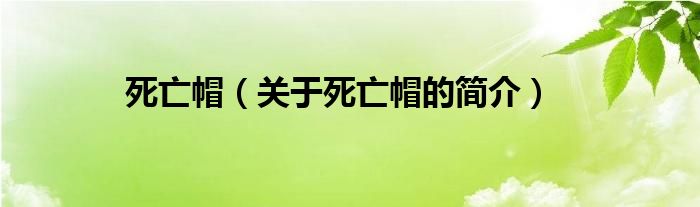 死亡帽（关于死亡帽的简介）